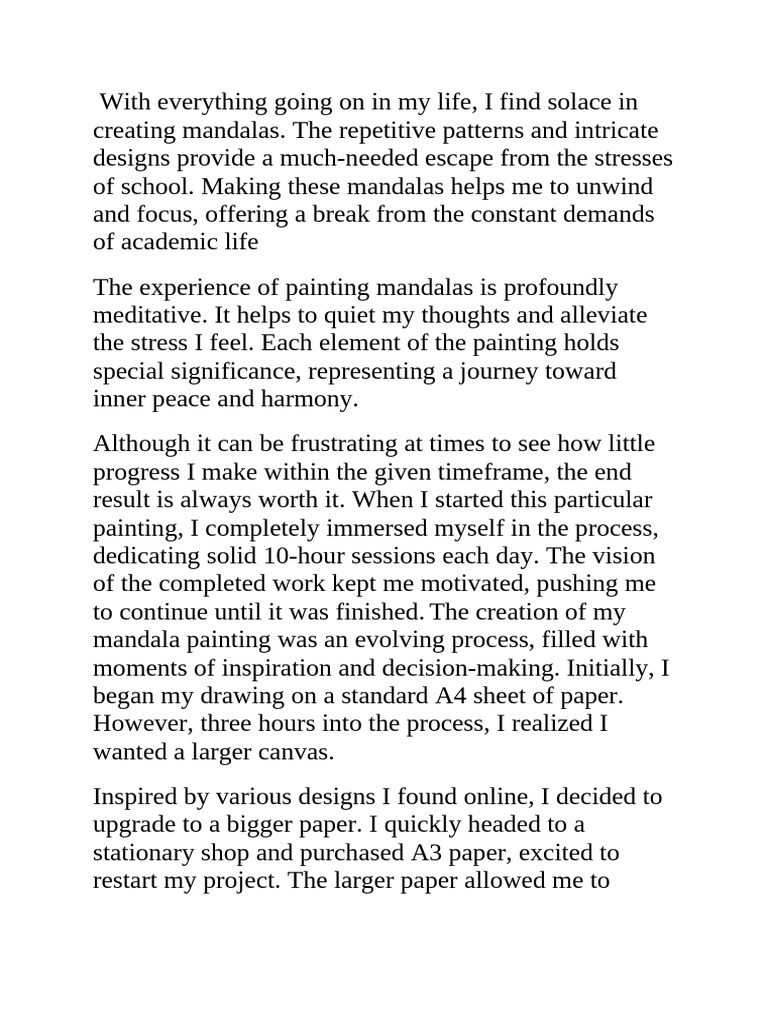 With everything going on in my life, I find solace in creating mandalas. The repetitive patterns and intricate designs provide a much-needed escape from the stresses of school. Making these mandalas helps me to unwind and focus, offering a break from the constant demands of academic life

The experience of painting mandalas is profoundly meditative. It helps to quiet my thoughts and alleviate the stress I feel. Each element of the painting holds special significance, representing a journey toward inner peace and harmony.

Although it can be frustrating at times to see how little progress I make within the given timeframe, the end result is always worth it. When I started this particular painting, I completely immersed myself in the process, dedicating solid 10-hour sessions each day. The vision of the completed work kept me motivated, pushing me to continue until it was finished. The creation of my mandala painting was an evolving process, filled with moments of inspiration and decision-making. Initially, I began my drawing on a standard A4 sheet of paper. However, three hours into the process, I realized I wanted a larger canvas.

Inspired by various designs I found online, I decided to upgrade to a bigger paper. I quickly headed to a stationary shop and purchased A3 paper, excited to restart my project. The larger paper allowed me to